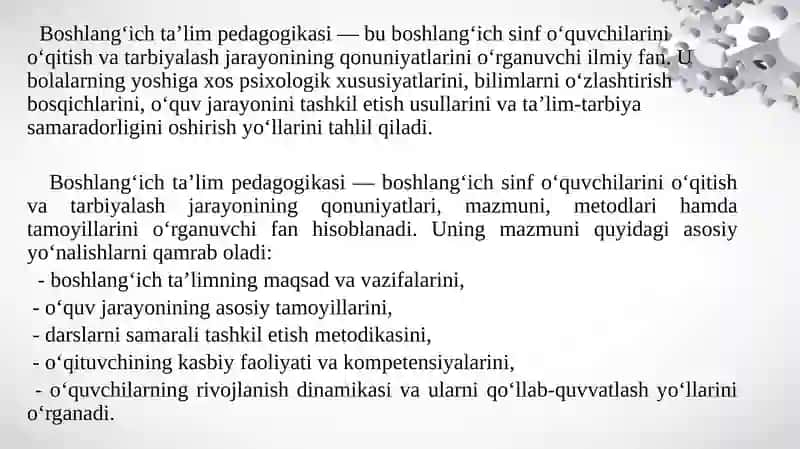 Boshlang‘ich ta’lim pedagogikasi — bu boshlang‘ich sinf o‘quvchilarini o‘qitish va tarbiyalash jarayonining qonuniyatlarini o‘rganuvchi ilmiy fan. U bolalarning yoshiga xos psixologik xususiyatlarini, bilimlarni o‘zlashtirish bosqichlarini, o‘quv jarayonini tashkil etish usullarini va ta’lim-tarbiya samaradorligini oshirish yo‘llarini tahlil qiladi.

Boshlang‘ich ta’lim pedagogikasi — boshlang‘ich sinf o‘quvchilarini o‘qitish va tarbiyalash jarayonining qonuniyatlari, mazmuni, metodlari hamda tamoyillarini o‘rganuvchi fan hisoblanadi. Uning mazmuni quyidagi asosiy yo‘nalishlarni qamrab oladi:
- boshlang‘ich ta’limning maqsad va vazifalarini,
- o‘quv jarayonining asosiy tamoyillarini,
- darslarni samarali tashkil etish metodikasini,
- o‘qituvchining kasbiy faoliyati va kompetensiyalarini,
- o‘quvchilarning rivojlanish dinamikasi va ularni qo‘llab-quvvatlash yo‘llarini o‘rganadi.